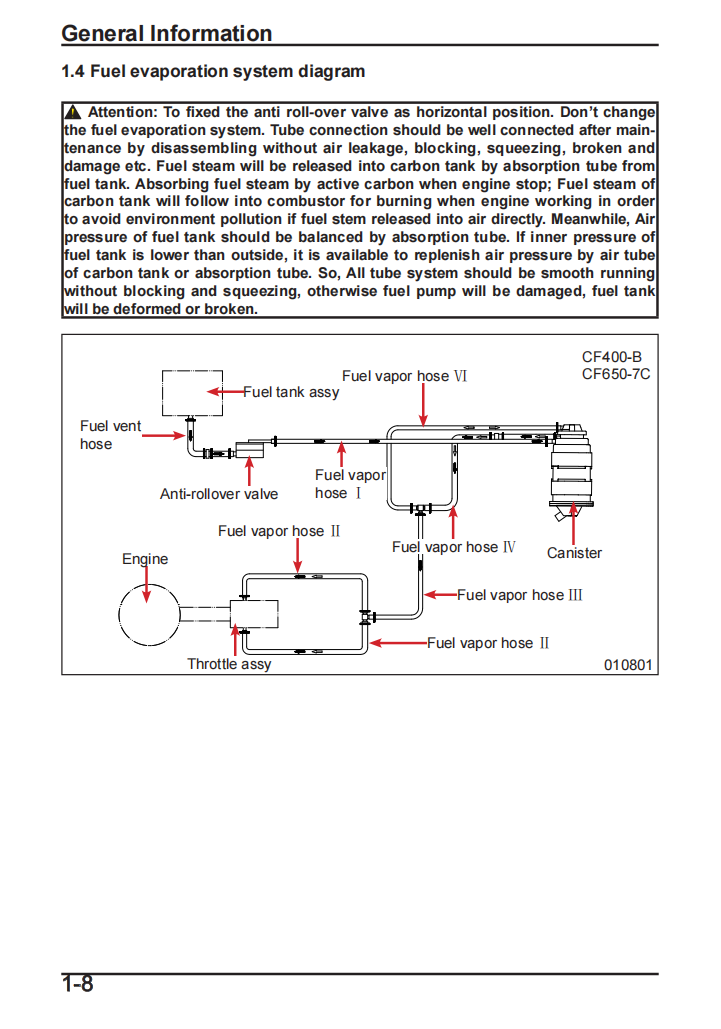 General Information

1.4 Fuel evaporation system diagram

Attention: To fixed the anti roll-over valve as horizontal position. Don't change the fuel evaporation system. Tube connection should be well connected after maintenance by disassembling without air leakage, blocking, squeezing, broken and damage etc. Fuel steam will be released into carbon tank by absorption tube from fuel tank. Absorbing fuel steam by active carbon when engine stop; Fuel steam of carbon tank will follow into combustor for burning when engine working in order to avoid environment pollution if fuel stem released into air directly. Meanwhile, Air pressure of fuel tank should be balanced by absorption tube. If inner pressure of fuel tank is lower than outside, it is available to replenish air pressure by air tube of carbon tank or absorption tube. So, All tube system should be smooth running without blocking and squeezing, otherwise fuel pump will be damaged, fuel tank will be deformed or broken.

CF400-B
CF650-7C

Fuel vapor hose Ⅵ

Fuel tank assy

Fuel vent hose

Fuel vapor hose Ⅰ

Anti-rollover valve

Fuel vapor hose Ⅱ

Fuel vapor hose Ⅳ

Canister

Engine

Fuel vapor hose Ⅲ

Fuel vapor hose Ⅱ

Throttle assy

010801

1-8